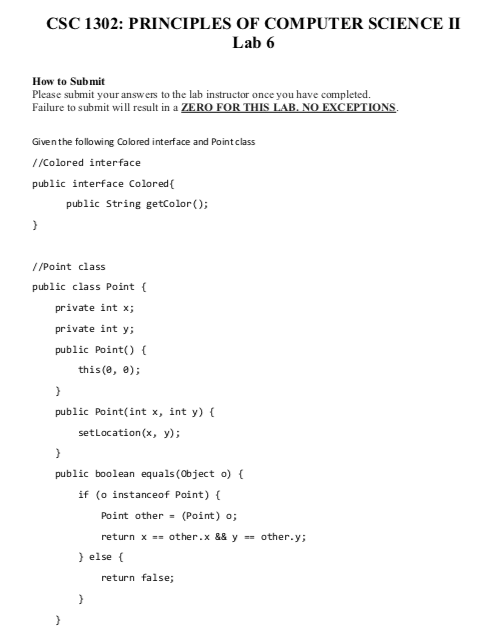 CSC 1302: PRINCIPLES OF COMPUTER SCIENCE II
Lab 6

How to Submit
Please submit your answers to the lab instructor once you have completed.
Failure to submit will result in a ZERO FOR THIS LAB. NO EXCEPTIONS.

Given the following Colored interface and Point class

//Colored interface
public interface Colored{
    public String getColor();
}

//Point class
public class Point {
    private int x;
    private int y;
    public Point() {
        this(0, 0);
    }
    public Point(int x, int y) {
        setLocation(x, y);
    }
    public boolean equals(Object o) {
        if (o instanceof Point) {
            Point other = (Point) o;
            return x == other.x && y == other.y;
        } else {
            return false;
        }
    }